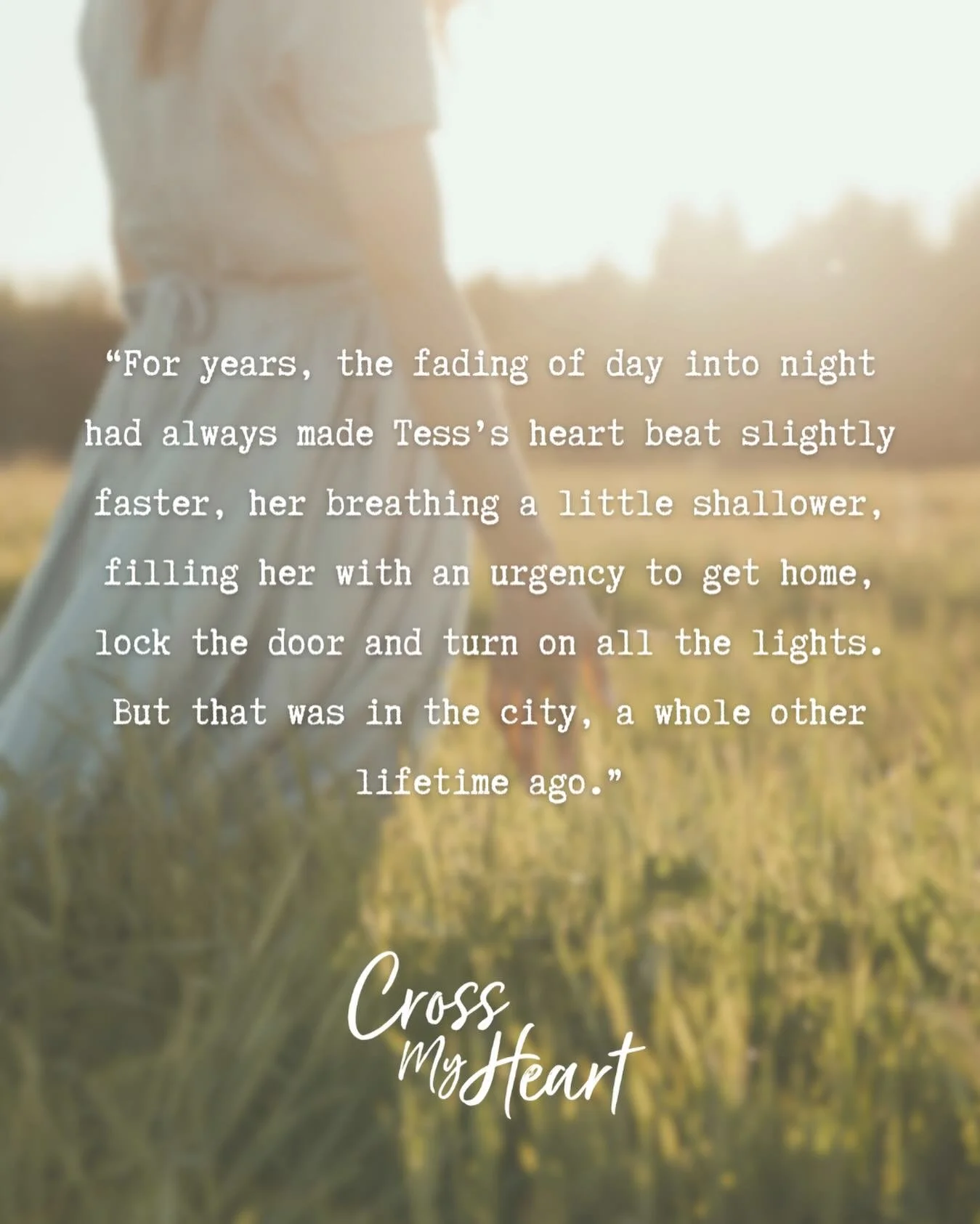 “For years, the fading of day into night had always made Tess’s heart beat slightly faster, her breathing a little shallower, filling her with an urgency to get home, lock the door and turn on all the lights. But that was in the city, a whole other lifetime ago.”

Cross My Heart